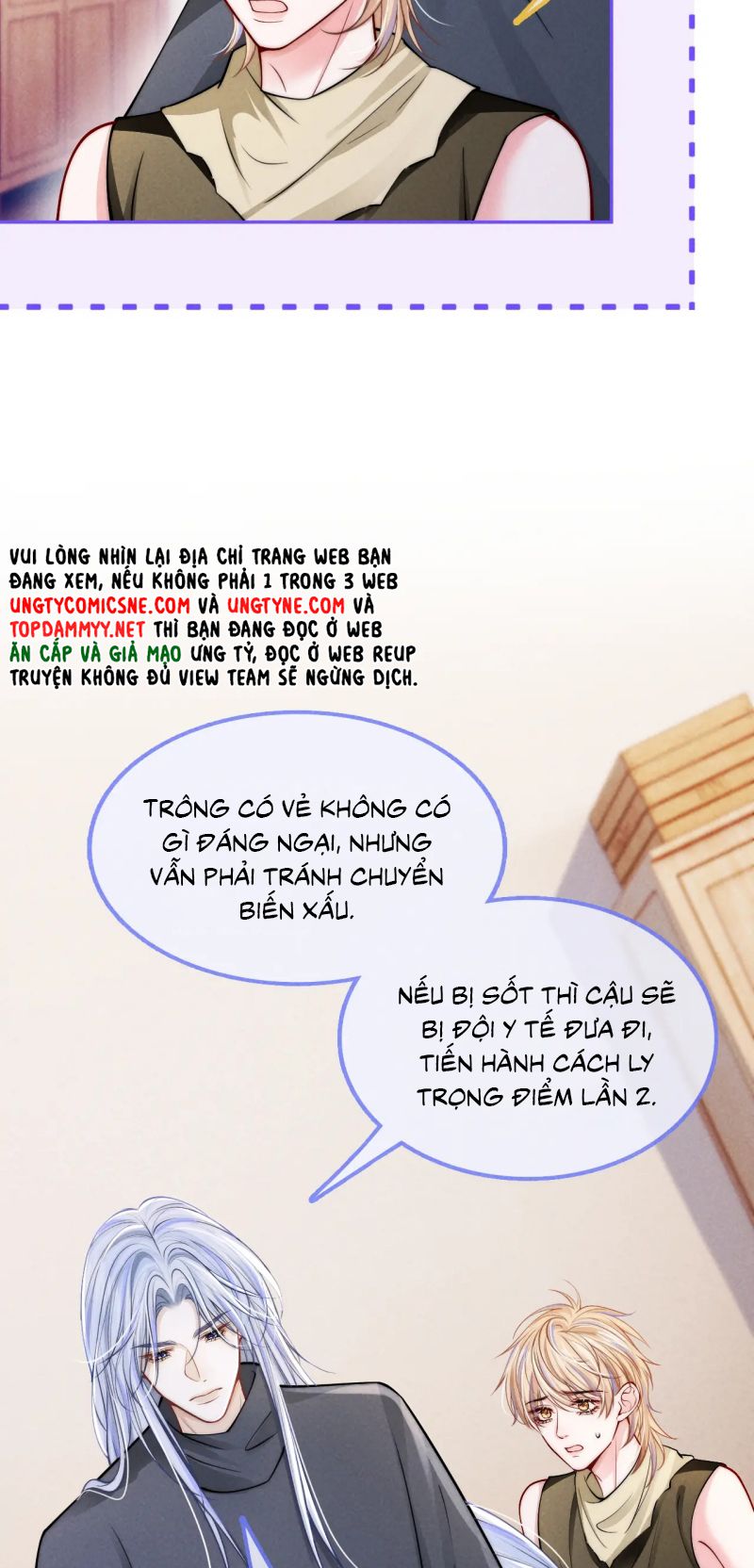 VUI LÒNG NHÌN LẠI ĐỊA CHỈ TRANG WEB BẠN ĐANG XEM, NẾU KHÔNG PHẢI 1 TRONG 3 WEB UNGTYCOMICSNE.COM VÀ UNGTYNE.COM VÀ TOPDAMMYY.NET THÌ BẠN ĐANG ĐỌC Ở WEB ĂN CẮP VÀ GIẢ MẠO ƯNG TỶ, ĐỌC Ở WEB REUP TRUYỆN KHÔNG ĐỦ VIEW TEAM SẼ NGỪNG DỊCH.

TRÔNG CÓ VẺ KHÔNG CÓ GÌ ĐÁNG NGẠI, NHƯNG VẪN PHẢI TRÁNH CHUYỂN BIẾN XẤU.

NẾU BỊ SỐT THÌ CẬU SẼ BỊ ĐỘI Y TẾ ĐƯA ĐI, TIẾN HÀNH CÁCH LY TRỌNG ĐIỂM LẦN 2.